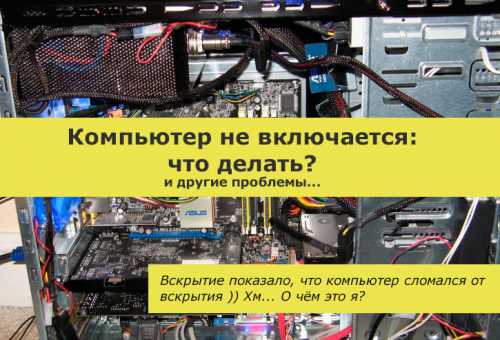 Компьютер не включается:
что делать?
и другие проблемы...

ASUS

Вскрытие показало, что компьютер сломался от вскрытия )) Хм... О чём это я?